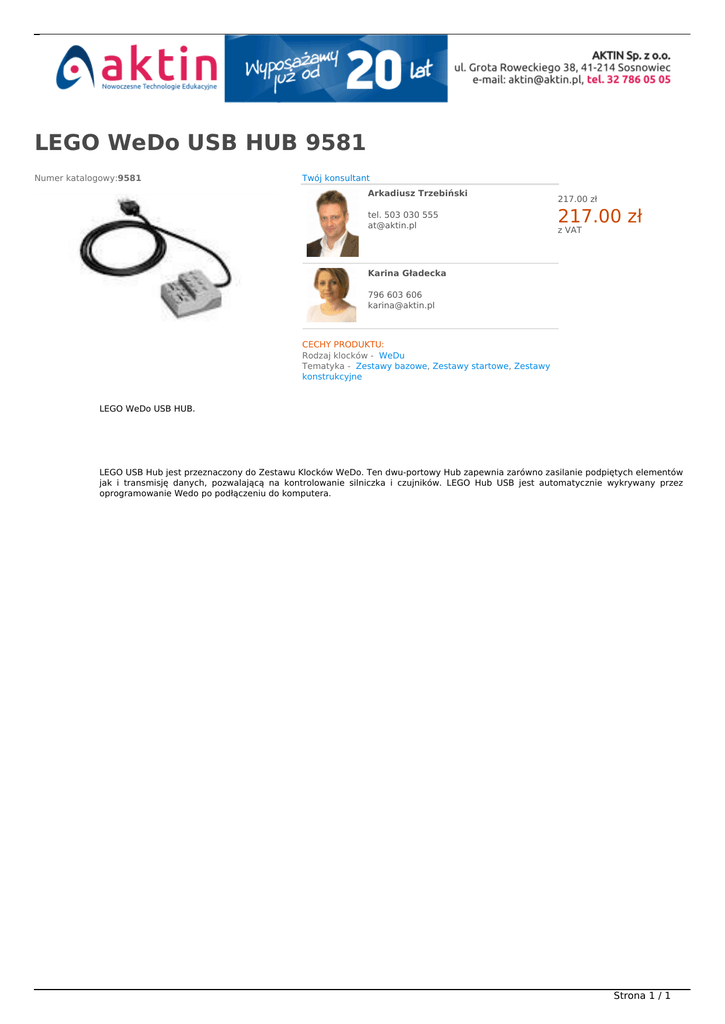 aktin
Nowoczesne Technologie Edukacyjne

Wyposażamy już od 20 lat

AKTIN Sp. z o.o.
ul. Grota Roweckiego 38, 41-214 Sosnowiec
e-mail: aktin@aktin.pl, tel. 32 786 05 05

LEGO WeDo USB HUB 9581

Numer katalogowy:9581

Twój konsultant

Arkadiusz Trzebiński

tel. 503 030 555
at@aktin.pl

Karina Gładecka

796 603 606
karina@aktin.pl

217.00 zł
217.00 zł
z VAT

CECHY PRODUKTU:
Rodzaj klocków - WeDu
Tematyka - Zestawy bazowe, Zestawy startowe, Zestawy konstrukcyjne

LEGO WeDo USB HUB.

LEGO USB Hub jest przeznaczony do Zestawu Klocków WeDo. Ten dwu-portowy Hub zapewnia zarówno zasilanie podpiętych elementów jak i transmisję danych, pozwalającą na kontrolowanie silniczka i czujników. LEGO Hub USB jest automatycznie wykrywany przez oprogramowanie Wedo po podłączeniu do komputera.

Strona 1 / 1